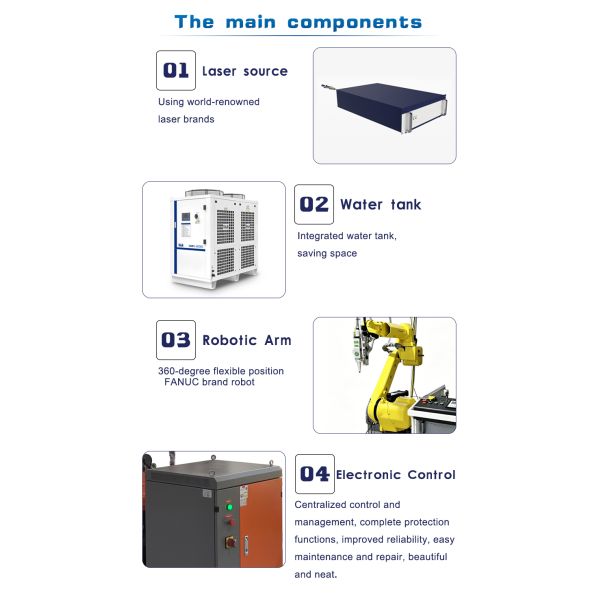 The main components

01 Laser source

Using world-renowned laser brands

02 Water tank

Integrated water tank, saving space

03 Robotic Arm

360-degree flexible position FANUC brand robot

04 Electronic Control

Centralized control and management, complete protection functions, improved reliability, easy maintenance and repair, beautiful and neat.